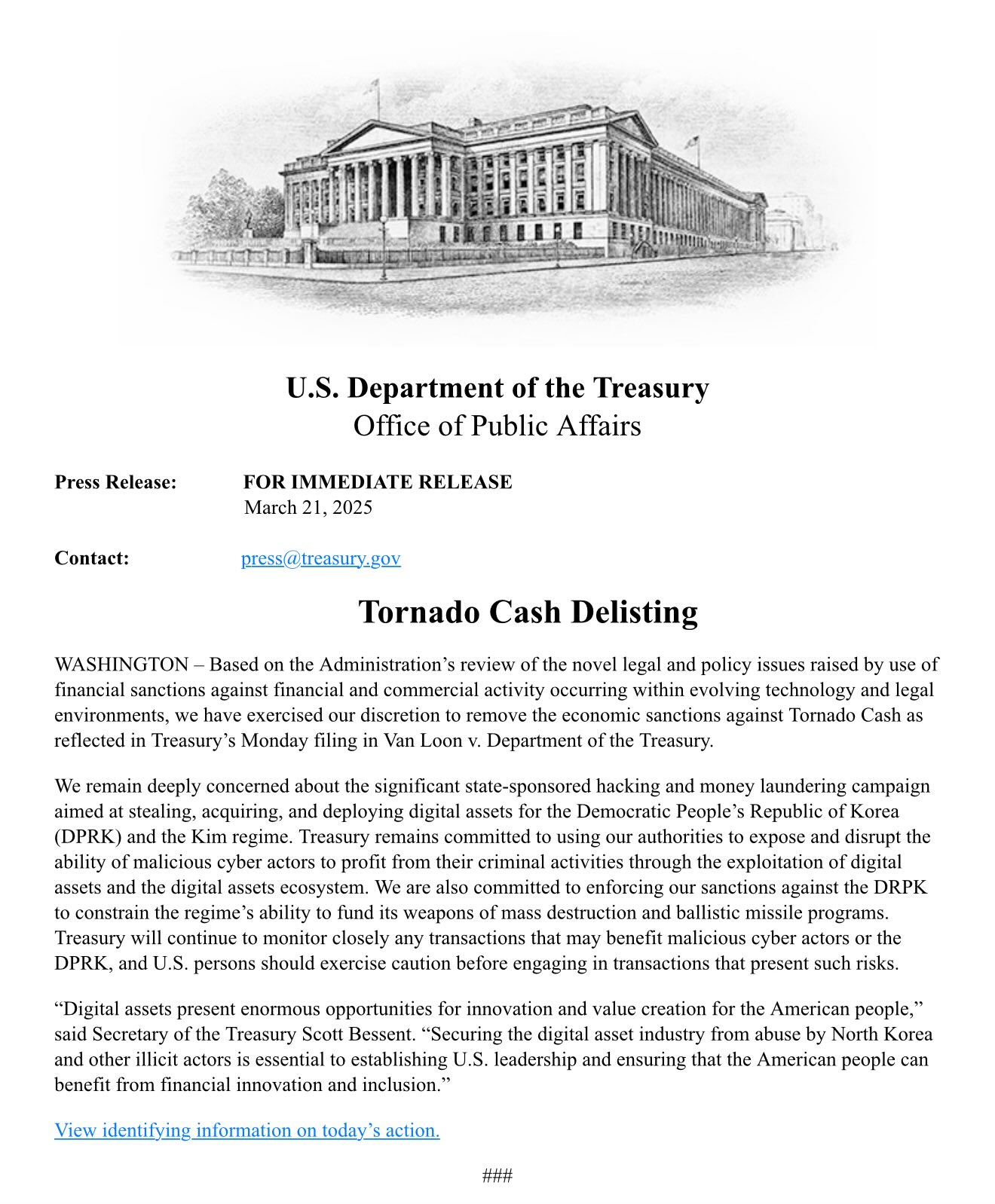 U.S. Department of the Treasury
Office of Public Affairs

Press Release: FOR IMMEDIATE RELEASE
March 21, 2025

Contact: press@treasury.gov

Tornado Cash Delisting

WASHINGTON – Based on the Administration’s review of the novel legal and policy issues raised by use of financial sanctions against financial and commercial activity occurring within evolving technology and legal environments, we have exercised our discretion to remove the economic sanctions against Tornado Cash as reflected in Treasury’s Monday filing in Van Loon v. Department of the Treasury.

We remain deeply concerned about the significant state-sponsored hacking and money laundering campaign aimed at stealing, acquiring, and deploying digital assets for the Democratic People’s Republic of Korea (DPRK) and the Kim regime. Treasury remains committed to using our authorities to expose and disrupt the ability of malicious cyber actors to profit from their criminal activities through the exploitation of digital assets and the digital assets ecosystem. We are also committed to enforcing our sanctions against the DRPK to constrain the regime’s ability to fund its weapons of mass destruction and ballistic missile programs. Treasury will continue to monitor closely any transactions that may benefit malicious cyber actors or the DPRK, and U.S. persons should exercise caution before engaging in transactions that present such risks.

“Digital assets present enormous opportunities for innovation and value creation for the American people,” said Secretary of the Treasury Scott Bessent. “Securing the digital asset industry from abuse by North Korea and other illicit actors is essential to establishing U.S. leadership and ensuring that the American people can benefit from financial innovation and inclusion.”

View identifying information on today’s action.

###